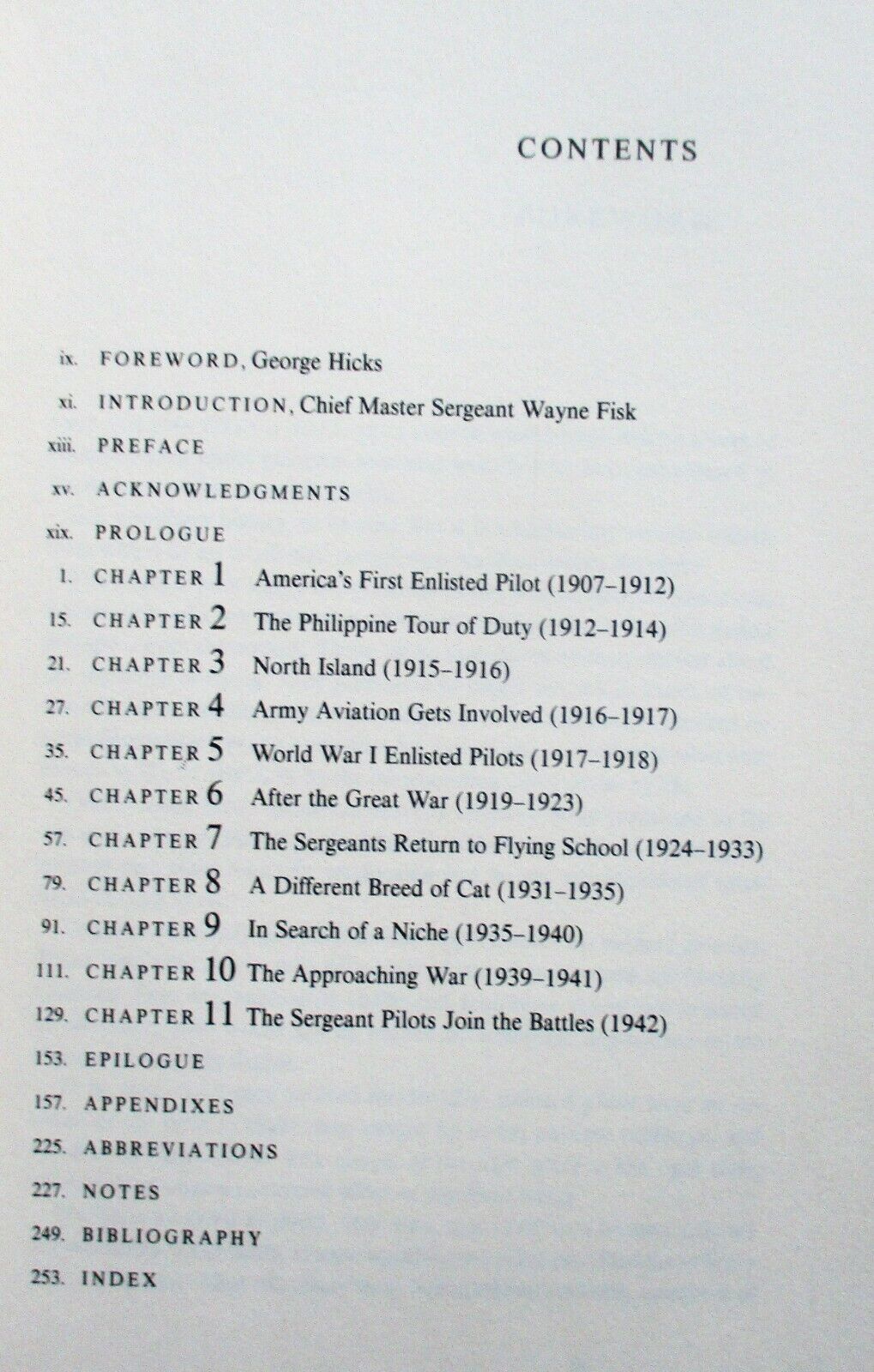 CONTENTS

ix. FOREWORD, George Hicks

xi. INTRODUCTION, Chief Master Sergeant Wayne Fisk

xiii. PREFACE

xv. ACKNOWLEDGMENTS

xix. PROLOGUE

1. CHAPTER 1 America's First Enlisted Pilot (1907–1912)

15. CHAPTER 2 The Philippine Tour of Duty (1912–1914)

21. CHAPTER 3 North Island (1915–1916)

27. CHAPTER 4 Army Aviation Gets Involved (1916–1917)

35. CHAPTER 5 World War I Enlisted Pilots (1917–1918)

45. CHAPTER 6 After the Great War (1919–1923)

57. CHAPTER 7 The Sergeants Return to Flying School (1924–1933)

79. CHAPTER 8 A Different Breed of Cat (1931–1935)

91. CHAPTER 9 In Search of a Niche (1935–1940)

111. CHAPTER 10 The Approaching War (1939–1941)

129. CHAPTER 11 The Sergeant Pilots Join the Battles (1942)

153. EPILOGUE

157. APPENDIXES

225. ABBREVIATIONS

227. NOTES

249. BIBLIOGRAPHY

253. INDEX